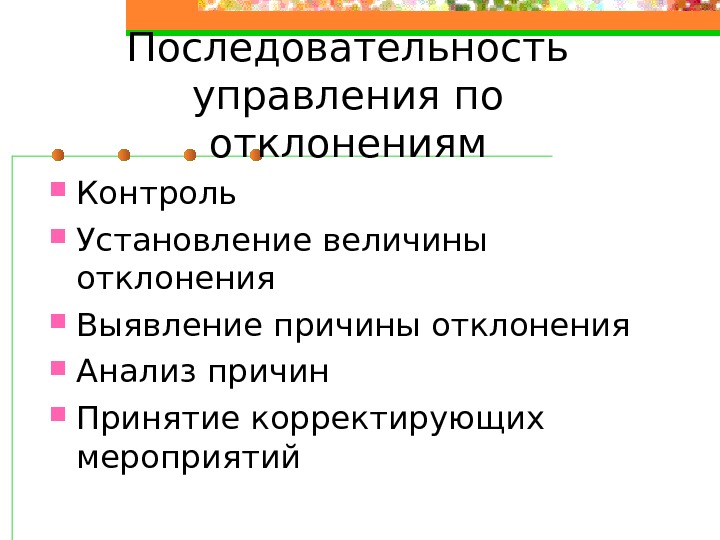 Последовательность управления по отклонениям

• Контроль
• Установление величины отклонения
• Выявление причины отклонения
• Анализ причин
• Принятие корректирующих мероприятий